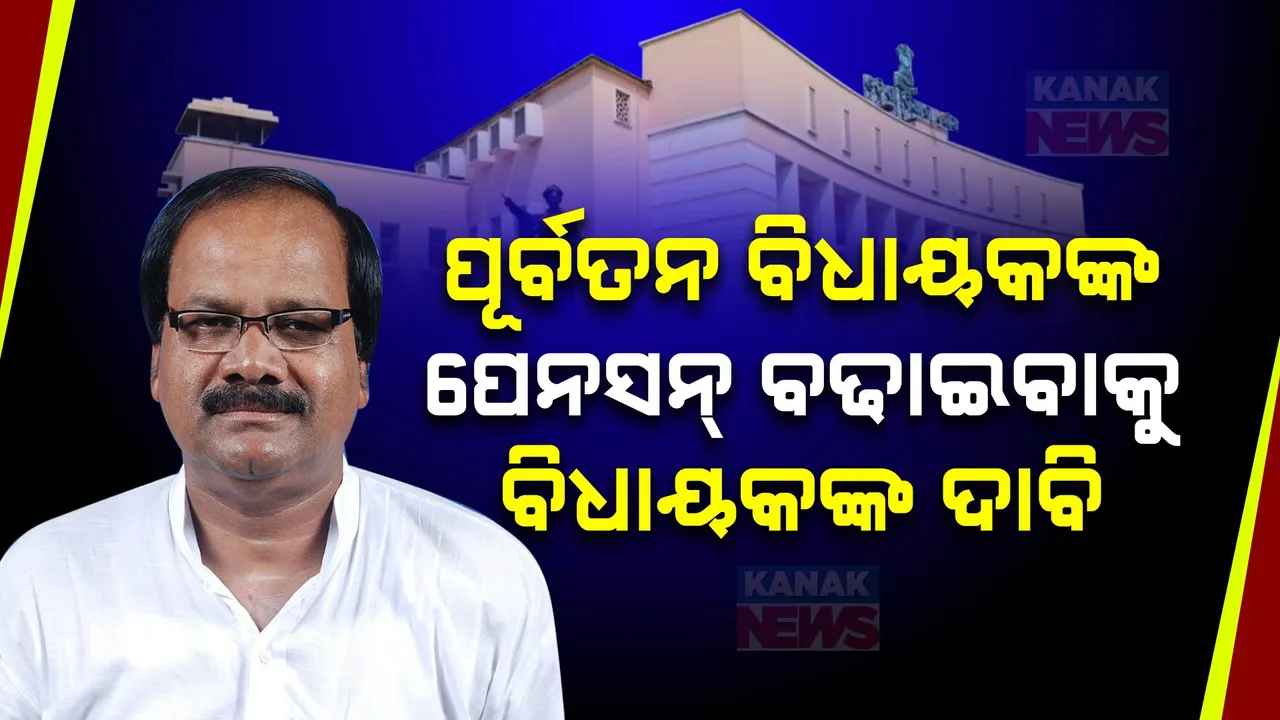 KANAK NEWS

ପୂର୍ବତନ ବିଧାୟକଙ୍କ ପେନସନ୍ ବଢାଇବାକୁ ବିଧାୟକଙ୍କ ଦାବି

KANAK NEWS